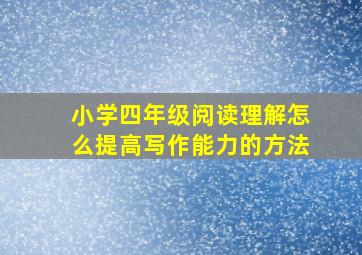 小学四年级阅读理解怎么提高写作能力的方法